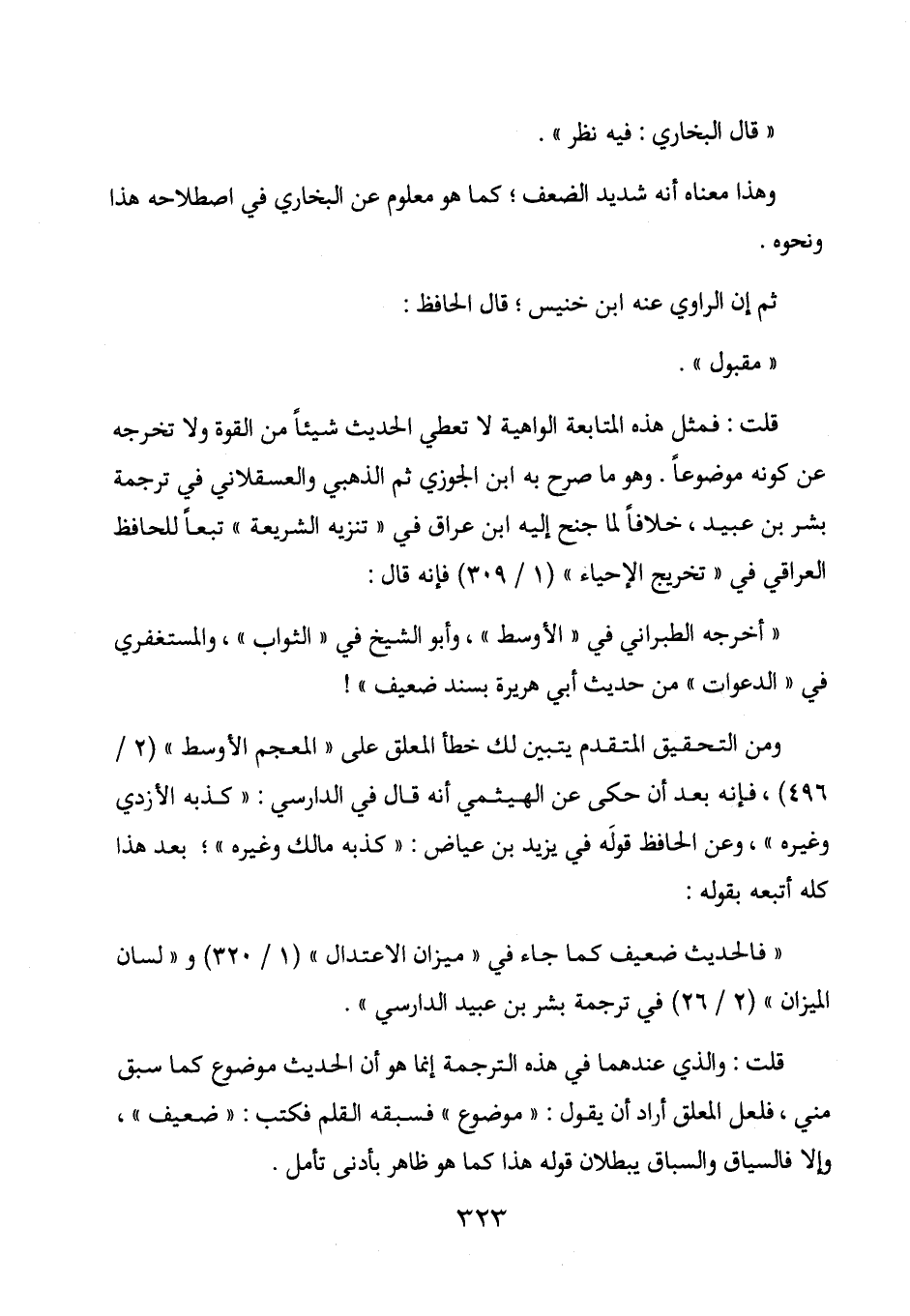 « قال البخاري : فيه نظر » .

وهذا معناه أنه شديد الضعف ؛ كما هو معلوم عن البخاري في اصطلاحه هذا ونحوه .

ثم إن الراوي عنه ابن خنيس ؛ قال الحافظ :

« مقبول » .

قلت : فمثل هذه المتابعة الواهية لا تعطي الحديث شيئاً من القوة ولا تخرجه عن كونه موضوعاً . وهو ما صرح به ابن الجوزي ثم الذهبي والعسقلاني في ترجمة بشر بن عبيد ، خلافاً لما جنح إليه ابن عراق في « تنزيه الشريعة » تبعاً للحافظ العراقي في « تخريج الإحياء » (١ / ٣٠٩) فإنه قال :

« أخرجه الطبراني في « الأوسط » ، وأبو الشيخ في « الثواب » ، والمستغفري في « الدعوات » من حديث أبي هريرة بسند ضعيف » !

ومن التحقيق المتقدم يتبين لك خطأ المعلق على « المعجم الأوسط » (٢ / ٤٩٦) ، فإنه بعد أن حكى عن الهيثمي أنه قال في الدارسي : « كذبه الأزدي وغيره » ، وعن الحافظ قولَه في يزيد بن عياض : « كذبه مالك وغيره » ؛ بعد هذا كله أتبعه بقوله :

« فالحديث ضعيف كما جاء في « ميزان الاعتدال » (١ / ٣٢٠) و « لسان الميزان » (٢ / ٢٦) في ترجمة بشر بن عبيد الدارسي » .

قلت : والذي عندهما في هذه الترجمة إنما هو أن الحديث موضوع كما سبق مني ، فلعل المعلق أراد أن يقول : « موضوع » فسبقه القلم فكتب : « ضعيف » ، وإلا فالسياق والسباق يبطلان قوله هذا كما هو ظاهر بأدنى تأمل .

٣٢٣